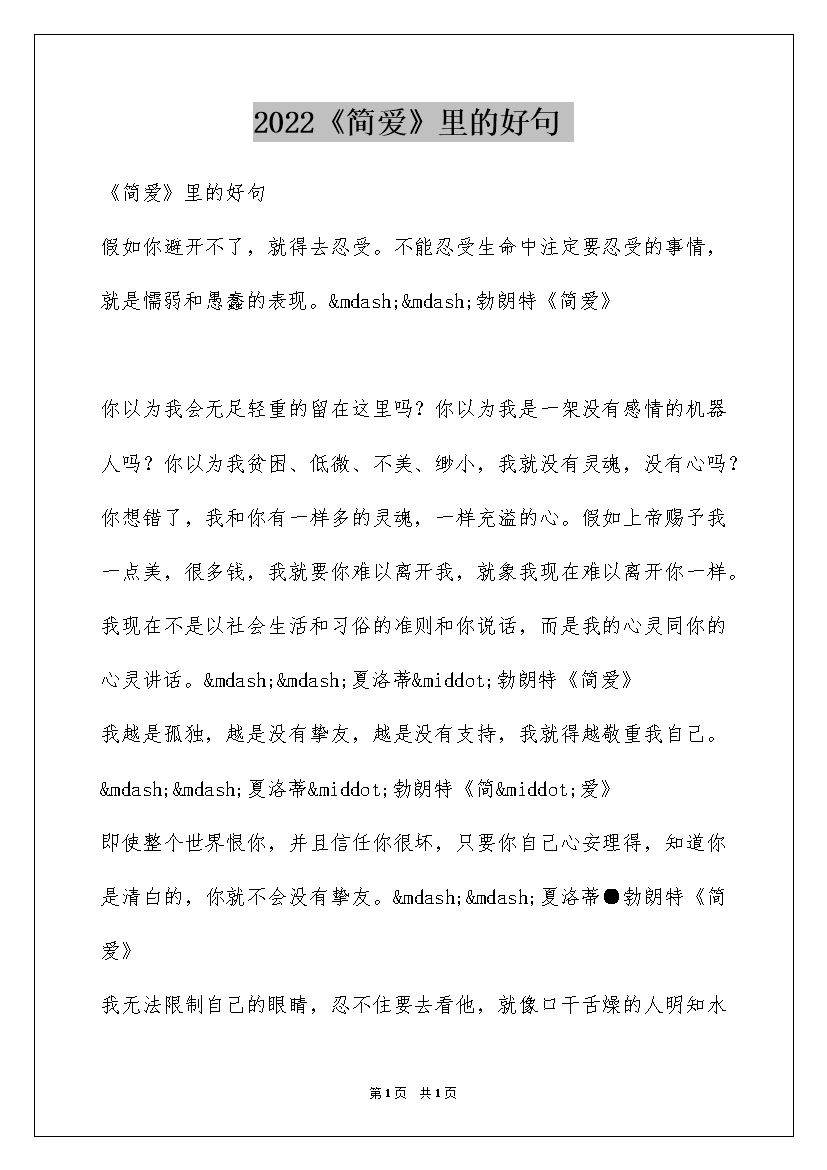 2022《简爱》里的好句

《简爱》里的好句

假如你避开不了，就得去忍受。不能忍受生命中注定要忍受的事情，就是懦弱和愚蠢的表现。&mdash;&mdash;勃朗特《简爱》

你以为我会无足轻重的留在这里吗？你以为我是一架没有感情的机器人吗？你以为我贫困、低微、不美、缈小，我就没有灵魂，没有心吗？你想错了，我和你有一样多的灵魂，一样充溢的心。假如上帝赐予我一点美，很多钱，我就要你难以离开我，就象我现在难以离开你一样。我现在不是以社会生活和习俗的准则和你说话，而是我的心灵同你的心灵讲话。&mdash;&mdash;夏洛蒂&middot;勃朗特《简爱》

我越是孤独，越是没有挚友，越是没有支持，我就得越敬重我自己。&mdash;&mdash;夏洛蒂&middot;勃朗特《简&middot;爱》

即使整个世界恨你，并且信任你很坏，只要你自己心安理得，知道你是清白的，你就不会没有挚友。&mdash;&mdash;夏洛蒂●勃朗特《简爱》

我无法限制自己的眼睛，忍不住要去看他，就像口干舌燥的人明知水

第1页 共1页